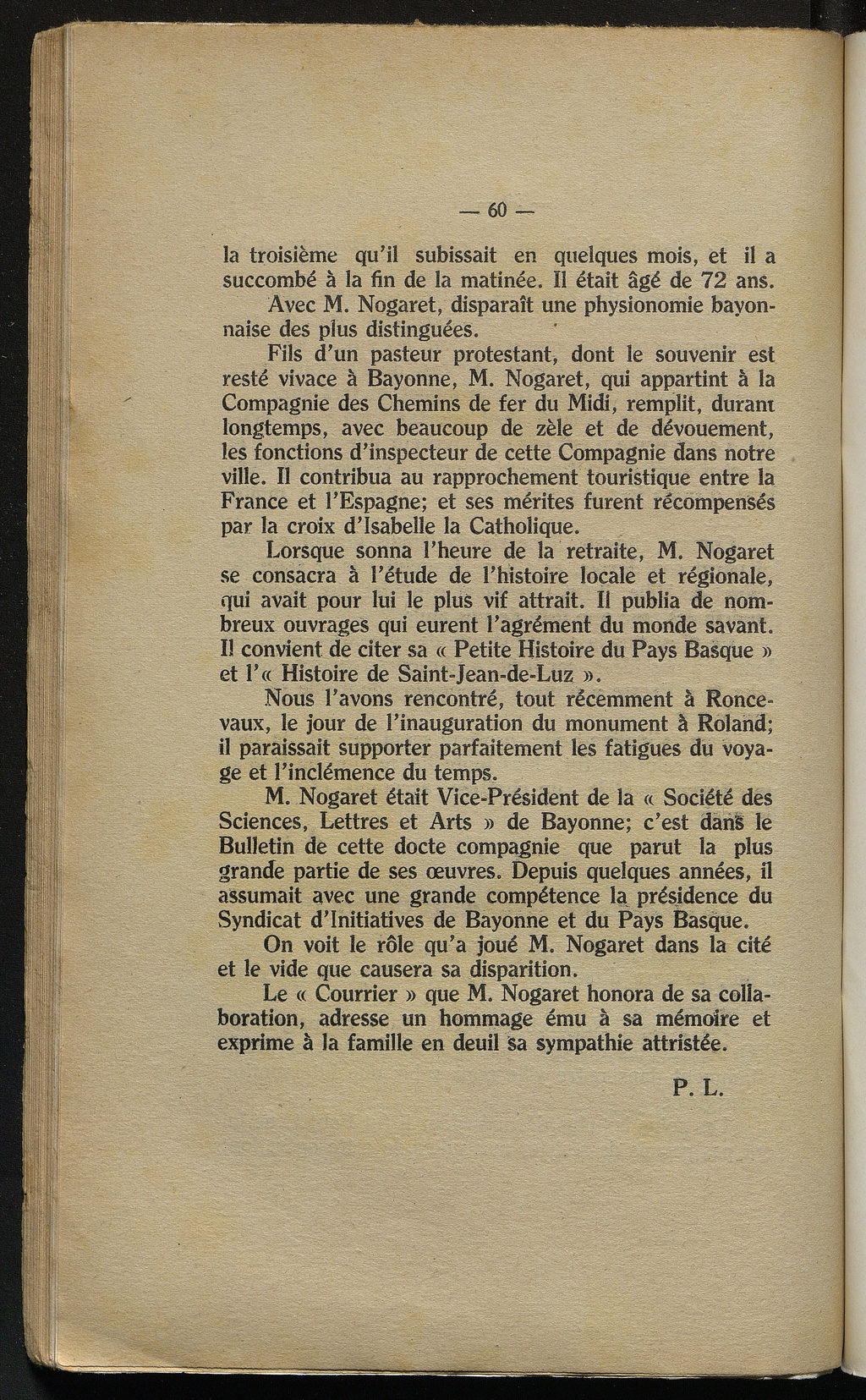 — 60 —

la troisième qu'il subissait en quelques mois, et il a succombé à la fin de la matinée. Il était âgé de 72 ans.

Avec M. Nogaret, disparaît une physionomie bayonnaise des plus distinguées.

Fils d'un pasteur protestant, dont le souvenir est resté vivace à Bayonne, M. Nogaret, qui appartint à la Compagnie des Chemins de fer du Midi, remplit, durant longtemps, avec beaucoup de zèle et de dévouement, les fonctions d'inspecteur de cette Compagnie dans notre ville. Il contribua au rapprochement touristique entre la France et l'Espagne; et ses mérites furent récompensés par la croix d'Isabelle la Catholique.

Lorsque sonna l'heure de la retraite, M. Nogaret se consacra à l'étude de l'histoire locale et régionale, qui avait pour lui le plus vif attrait. Il publia de nombreux ouvrages qui eurent l'agrément du monde savant. Il convient de citer sa « Petite Histoire du Pays Basque » et l'« Histoire de Saint-Jean-de-Luz ».

Nous l'avons rencontré, tout récemment à Roncevaux, le jour de l'inauguration du monument à Roland; il paraissait supporter parfaitement les fatigues du voyage et l'inclémence du temps.

M. Nogaret était Vice-Président de la « Société des Sciences, Lettres et Arts » de Bayonne; c'est dans le Bulletin de cette docte compagnie que parut la plus grande partie de ses œuvres. Depuis quelques années, il assumait avec une grande compétence la présidence du Syndicat d'Initiatives de Bayonne et du Pays Basque.

On voit le rôle qu'a joué M. Nogaret dans la cité et le vide que causera sa disparition.

Le « Courrier » que M. Nogaret honora de sa collaboration, adresse un hommage ému à sa mémoire et exprime à la famille en deuil sa sympathie attristée.

P. L.